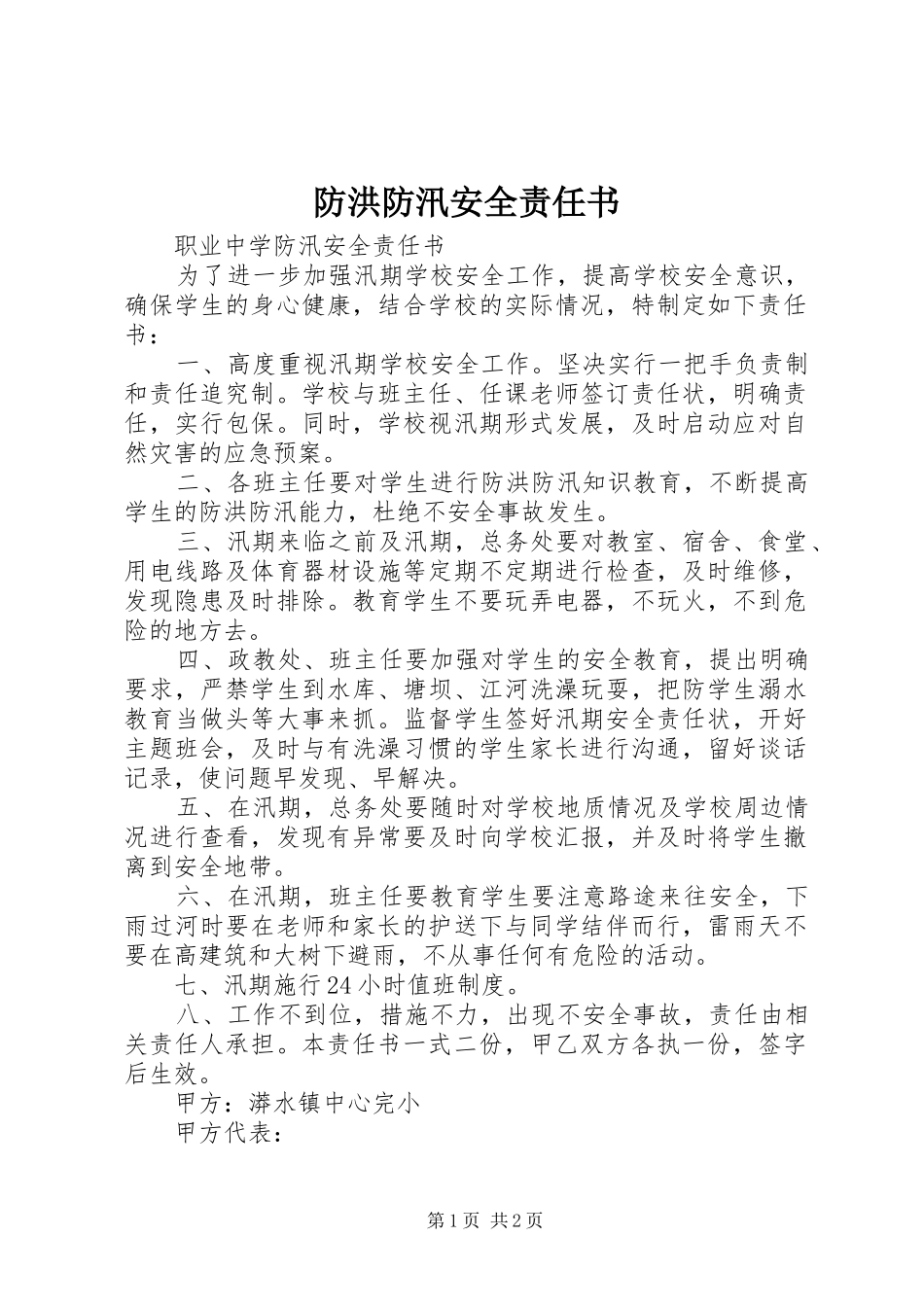 防洪防汛安全责任书

职业中学防汛安全责任书

为了进一步加强汛期学校安全工作，提高学校安全意识，确保学生的身心健康，结合学校的实际情况，特制定如下责任书：

一、高度重视汛期学校安全工作。坚决实行一把手负责制和责任追究制。学校与班主任、任课老师签订责任状，明确责任，实行包保。同时，学校视汛期形式发展，及时启动应对自然灾害的应急预案。

二、各班主任要对学生进行防洪防汛知识教育，不断提高学生的防洪防汛能力，杜绝不安全事故发生。

三、汛期来临之前及汛期，总务处要对教室、宿舍、食堂、用电线路及体育器材设施等定期不定期进行检查，及时维修，发现隐患及时排除。教育学生不要玩弄电器，不玩火，不到危险的地方去。

四、政教处、班主任要加强对学生的安全教育，提出明确要求，严禁学生到水库、塘坝、江河洗澡玩耍，把防学生溺水教育当做头等大事来抓。监督学生签好汛期安全责任状，开好主题班会，及时与有洗澡习惯的学生家长进行沟通，留好谈话记录，使问题早发现、早解决。

五、在汛期，总务处要随时对学校地质情况及学校周边情况进行查看，发现有异常要及时向学校汇报，并及时将学生撤离到安全地带。

六、在汛期，班主任要教育学生要注意路途来往安全，下雨过河时要在老师和家长的护送下与同学结伴而行，雷雨天不要在高建筑和大树下避雨，不从事任何有危险的活动。

七、汛期施行24小时值班制度。

八、工作不到位，措施不力，出现不安全事故，责任由相关责任人承担。本责任书一式二份，甲乙双方各执一份，签字后生效。

甲方：漭水镇中心完小

甲方代表：

第1页 共2页